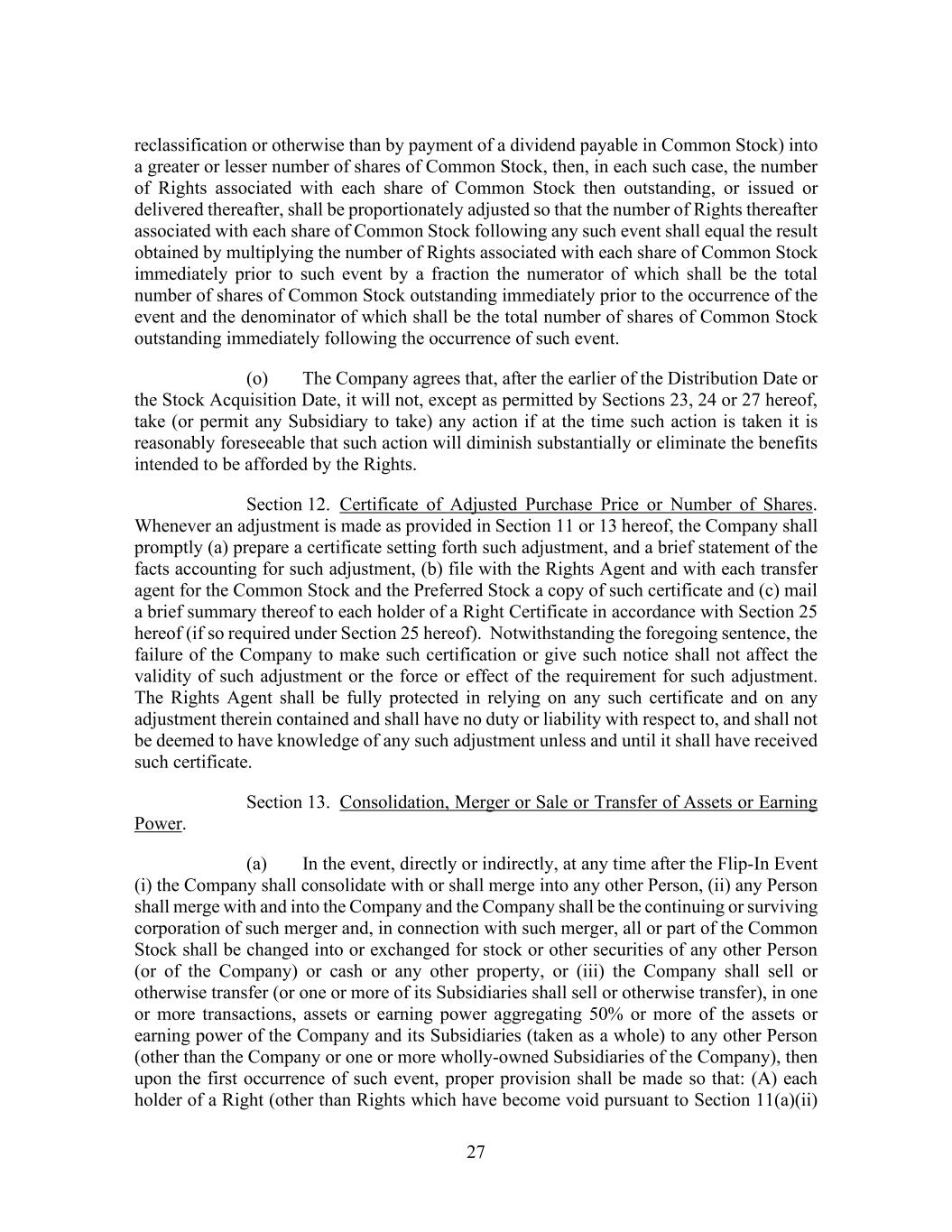 reclassification or otherwise than by payment of a dividend payable in Common Stock) into a greater or lesser number of shares of Common Stock, then, in each such case, the number of Rights associated with each share of Common Stock then outstanding, or issued or delivered thereafter, shall be proportionately adjusted so that the number of Rights thereafter associated with each share of Common Stock following any such event shall equal the result obtained by multiplying the number of Rights associated with each share of Common Stock immediately prior to such event by a fraction the numerator of which shall be the total number of shares of Common Stock outstanding immediately prior to the occurrence of the event and the denominator of which shall be the total number of shares of Common Stock outstanding immediately following the occurrence of such event.

(o) The Company agrees that, after the earlier of the Distribution Date or the Stock Acquisition Date, it will not, except as permitted by Sections 23, 24 or 27 hereof, take (or permit any Subsidiary to take) any action if at the time such action is taken it is reasonably foreseeable that such action will diminish substantially or eliminate the benefits intended to be afforded by the Rights.

Section 12. Certificate of Adjusted Purchase Price or Number of Shares. Whenever an adjustment is made as provided in Section 11 or 13 hereof, the Company shall promptly (a) prepare a certificate setting forth such adjustment, and a brief statement of the facts accounting for such adjustment, (b) file with the Rights Agent and with each transfer agent for the Common Stock and the Preferred Stock a copy of such certificate and (c) mail a brief summary thereof to each holder of a Right Certificate in accordance with Section 25 hereof (if so required under Section 25 hereof). Notwithstanding the foregoing sentence, the failure of the Company to make such certification or give such notice shall not affect the validity of such adjustment or the force or effect of the requirement for such adjustment. The Rights Agent shall be fully protected in relying on any such certificate and on any adjustment therein contained and shall have no duty or liability with respect to, and shall not be deemed to have knowledge of any such adjustment unless and until it shall have received such certificate.

Section 13. Consolidation, Merger or Sale or Transfer of Assets or Earning Power.

(a) In the event, directly or indirectly, at any time after the Flip-In Event (i) the Company shall consolidate with or shall merge into any other Person, (ii) any Person shall merge with and into the Company and the Company shall be the continuing or surviving corporation of such merger and, in connection with such merger, all or part of the Common Stock shall be changed into or exchanged for stock or other securities of any other Person (or of the Company) or cash or any other property, or (iii) the Company shall sell or otherwise transfer (or one or more of its Subsidiaries shall sell or otherwise transfer), in one or more transactions, assets or earning power aggregating 50% or more of the assets or earning power of the Company and its Subsidiaries (taken as a whole) to any other Person (other than the Company or one or more wholly-owned Subsidiaries of the Company), then upon the first occurrence of such event, proper provision shall be made so that: (A) each holder of a Right (other than Rights which have become void pursuant to Section 11(a)(ii)

27